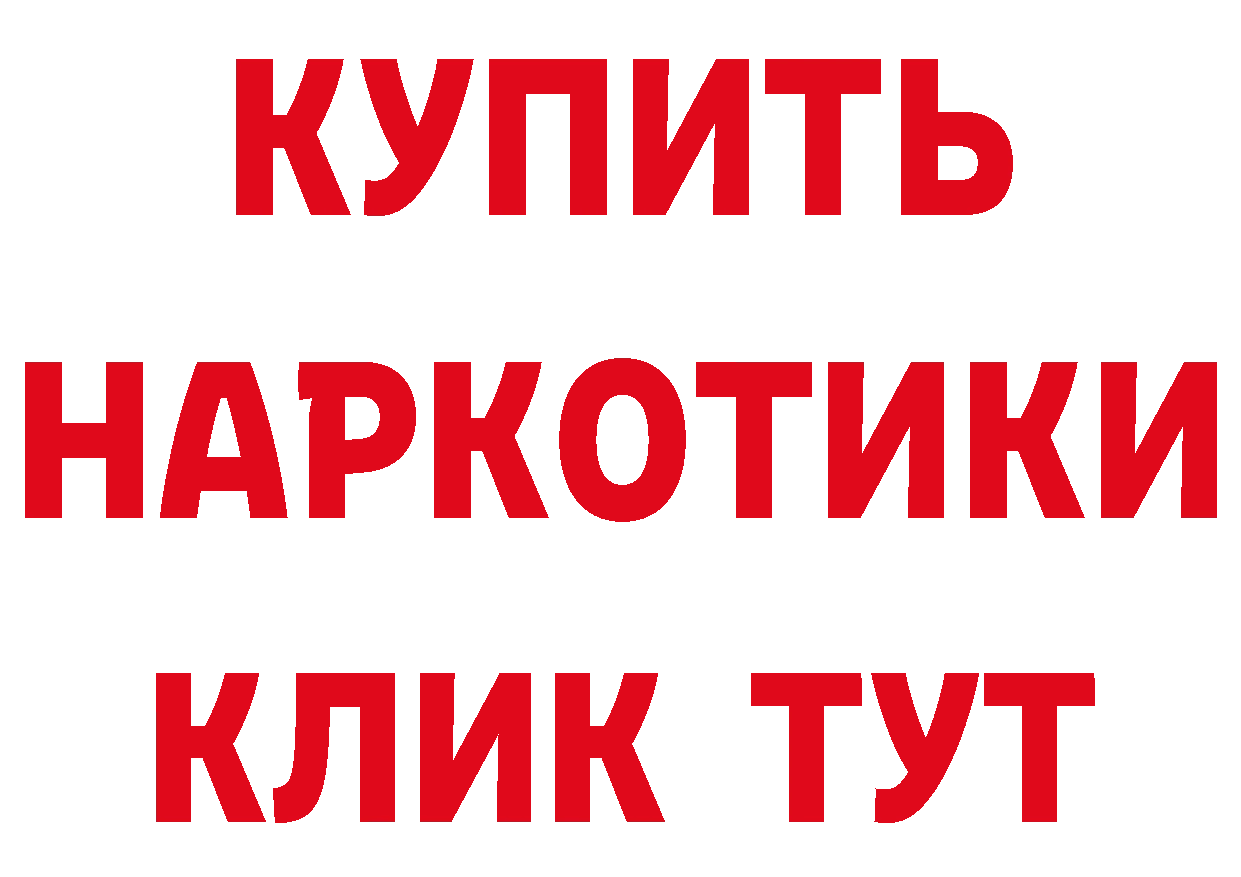 КУПИТЬ НАРКОТИКИ КЛИК ТУТ